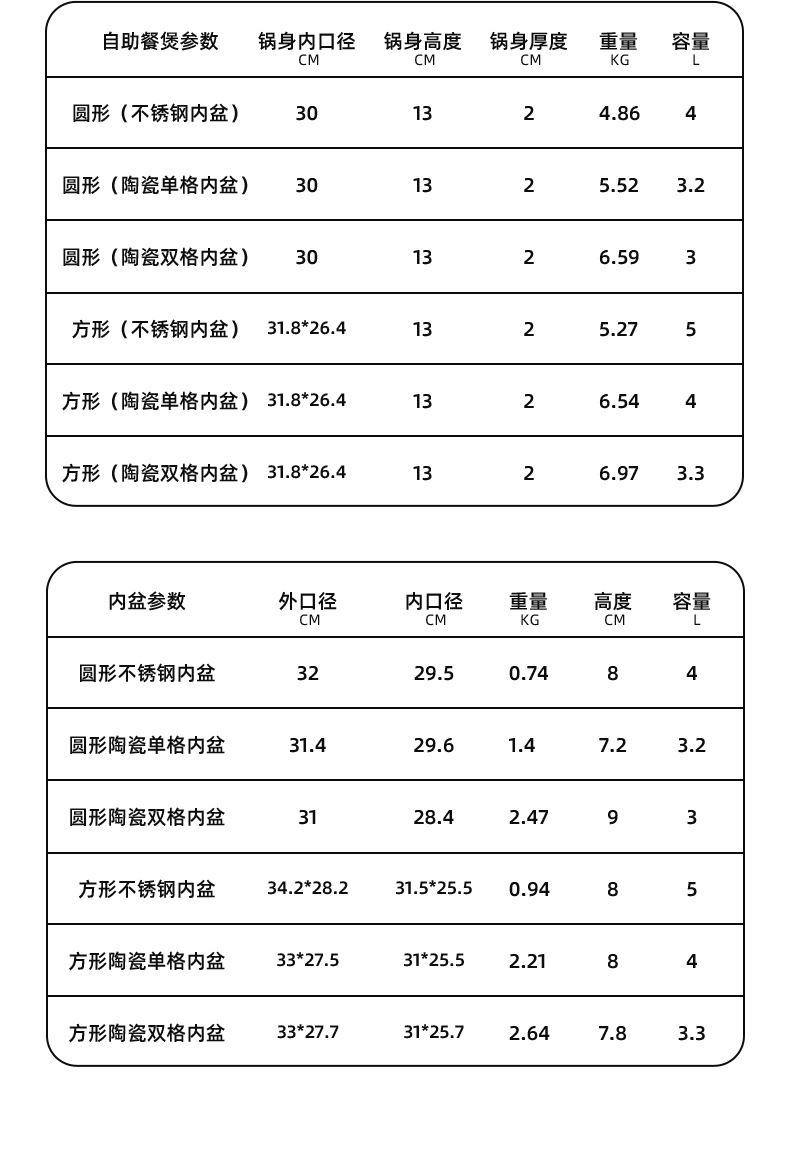 | 自助餐煲参数 | 锅身内口径 CM | 锅身高度 CM | 锅身厚度 CM | 重量 KG | 容量 L |
|---|---|---|---|---|---|
| 圆形（不锈钢内盆） | 30 | 13 | 2 | 4.86 | 4 |
| 圆形（陶瓷单格内盆） | 30 | 13 | 2 | 5.52 | 3.2 |
| 圆形（陶瓷双格内盆） | 30 | 13 | 2 | 6.59 | 3 |
| 方形（不锈钢内盆） | 31.8*26.4 | 13 | 2 | 5.27 | 5 |
| 方形（陶瓷单格内盆） | 31.8*26.4 | 13 | 2 | 6.54 | 4 |
| 方形（陶瓷双格内盆） | 31.8*26.4 | 13 | 2 | 6.97 | 3.3 |

| 内盆参数 | 外口径 CM | 内口径 CM | 重量 KG | 高度 CM | 容量 L |
|---|---|---|---|---|---|
| 圆形不锈钢内盆 | 32 | 29.5 | 0.74 | 8 | 4 |
| 圆形陶瓷单格内盆 | 31.4 | 29.6 | 1.4 | 7.2 | 3.2 |
| 圆形陶瓷双格内盆 | 31 | 28.4 | 2.47 | 9 | 3 |
| 方形不锈钢内盆 | 34.2*28.2 | 31.5*25.5 | 0.94 | 8 | 5 |
| 方形陶瓷单格内盆 | 33*27.5 | 31*25.5 | 2.21 | 8 | 4 |
| 方形陶瓷双格内盆 | 33*27.7 | 31*25.7 | 2.64 | 7.8 | 3.3 |